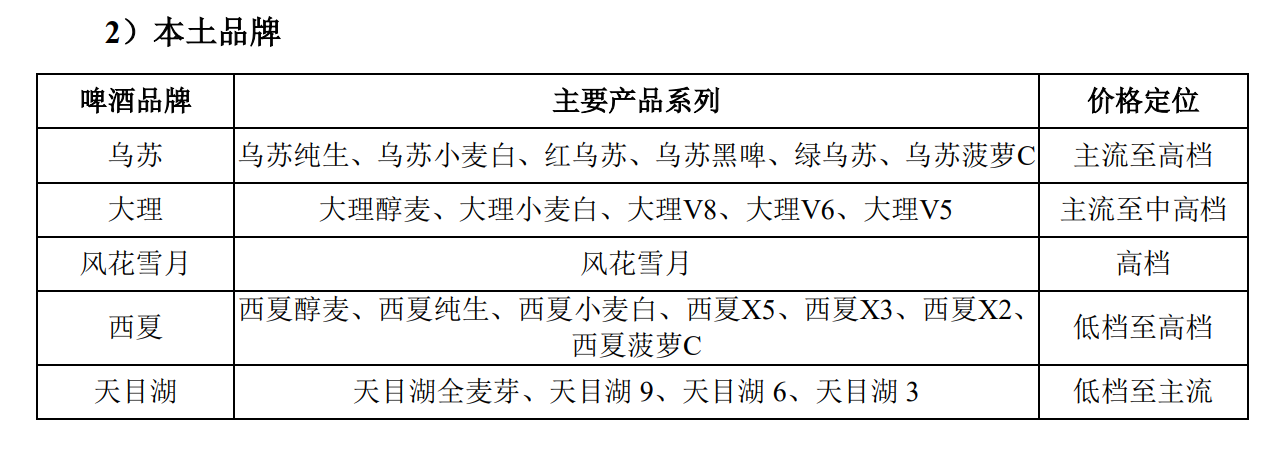 2）本土品牌

| 啤酒品牌 | 主要产品系列 | 价格定位 |
|---|---|---|
| 乌苏 | 乌苏纯生、乌苏小麦白、红乌苏、乌苏黑啤、绿乌苏、乌苏菠萝C | 主流至高档 |
| 大理 | 大理醇麦、大理小麦白、大理V8、大理V6、大理V5 | 主流至中高档 |
| 风花雪月 | 风花雪月 | 高档 |
| 西夏 | 西夏醇麦、西夏纯生、西夏小麦白、西夏X5、西夏X3、西夏X2、西夏菠萝C | 低档至高档 |
| 天目湖 | 天目湖全麦芽、天目湖9、天目湖6、天目湖3 | 低档至主流 |